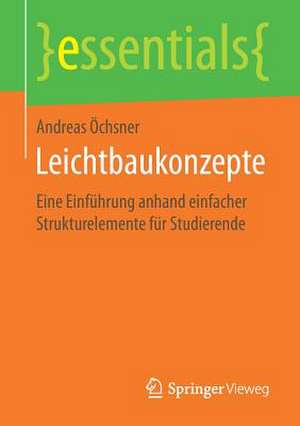 }essentials{

Andreas Öchsner

Leichtbaukonzepte

Eine Einführung anhand einfacher Strukturelemente für Studierende

Springer Vieweg